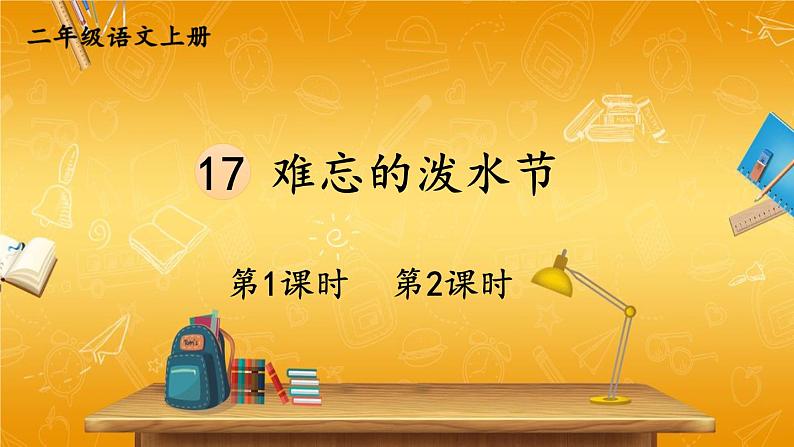 二年级语文上册

17 难忘的泼水节

第1课时　第2课时